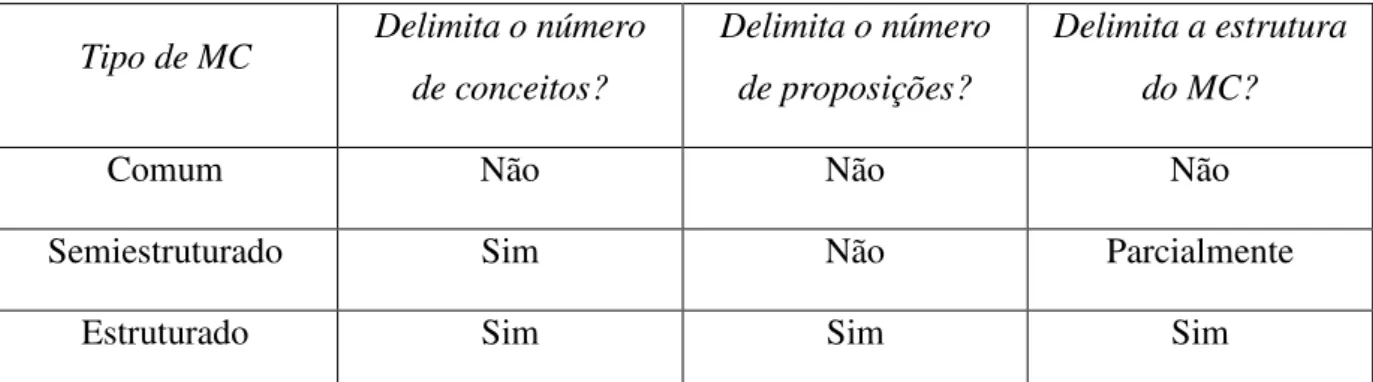 | Tipo de MC | Delimita o número de conceitos? | Delimita o número de proposições? | Delimita a estrutura do MC? |
|---|---|---|---|
| Comum | Não | Não | Não |
| Semiestruturado | Sim | Não | Parcialmente |
| Estruturado | Sim | Sim | Sim |